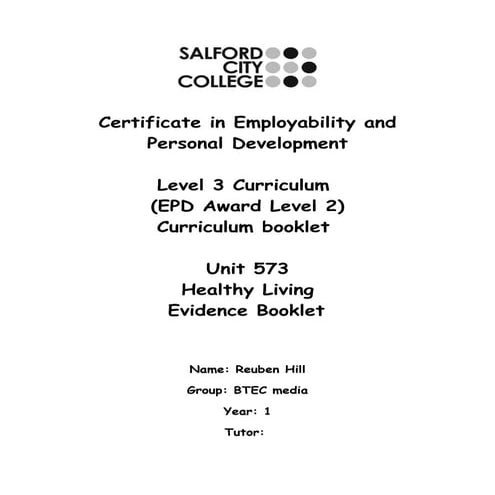 SALFORD
CITY
COLLEGE

Certificate in Employability and Personal Development

Level 3 Curriculum
(EPD Award Level 2)
Curriculum booklet

Unit 573
Healthy Living
Evidence Booklet

Name: Reuben Hill

Group: BTEC media

Year: 1

Tutor: